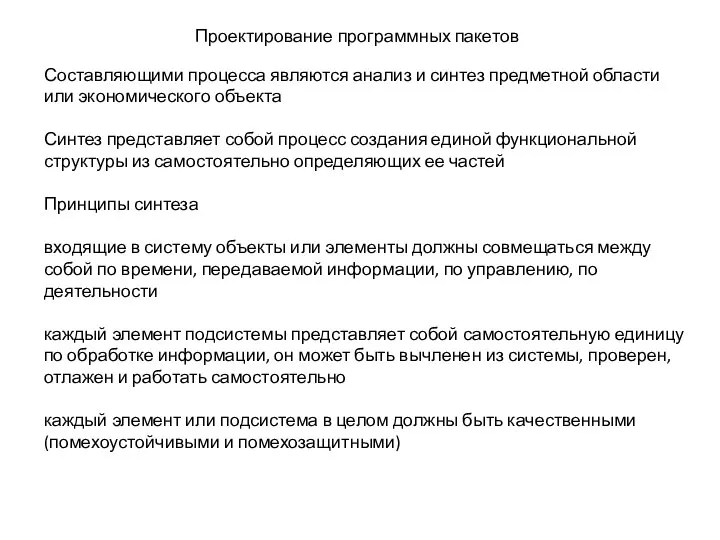 Проектирование программных пакетов

Составляющими процесса являются анализ и синтез предметной области или экономического объекта

Синтез представляет собой процесс создания единой функциональной структуры из самостоятельно определяющих ее частей

Принципы синтеза

входящие в систему объекты или элементы должны совмещаться между собой по времени, передаваемой информации, по управлению, по деятельности

каждый элемент подсистемы представляет собой самостоятельную единицу по обработке информации, он может быть вычленен из системы, проверен, отлажен и работать самостоятельно

каждый элемент или подсистема в целом должны быть качественными (помехоустойчивыми и помехозащитными)